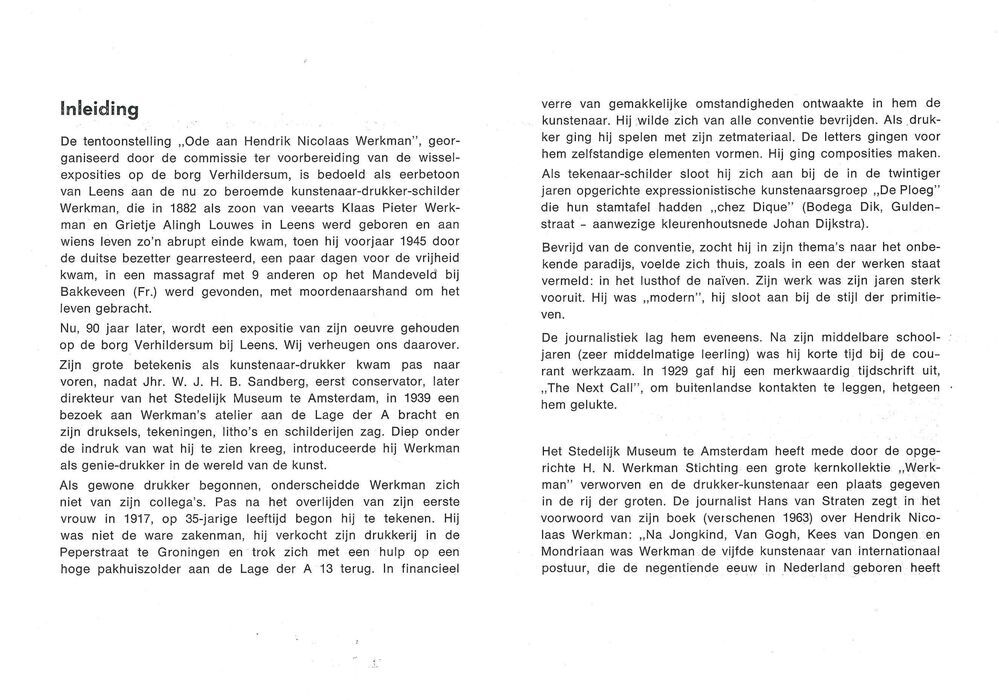 Inleiding

De tentoonstelling „Ode aan Hendrik Nicolaas Werkman", georganiseerd door de commissie ter voorbereiding van de wisselexposities op de borg Verhildersum, is bedoeld als eerbetoon van Leens aan de nu zo beroemde kunstenaar-drukker-schilder Werkman, die in 1882 als zoon van veearts Klaas Pieter Werkman en Grietje Alingh Louwes in Leens werd geboren en aan wiens leven zo'n abrupt einde kwam, toen hij voorjaar 1945 door de duitse bezetter gearresteerd, een paar dagen voor de vrijheid kwam, in een massagraf met 9 anderen op het Mandeveld bij Bakkeveen (Fr.) werd gevonden, met moordenaarshand om het leven gebracht.

Nu, 90 jaar later, wordt een expositie van zijn oeuvre gehouden op de borg Verhildersum bij Leens. Wij verheugen ons daarover.

Zijn grote betekenis als kunstenaar-drukker kwam pas naar voren, nadat Jhr. W. J. H. B. Sandberg, eerst conservator, later direkteur van het Stedelijk Museum te Amsterdam, in 1939 een bezoek aan Werkman's atelier aan de Lage der A bracht en zijn druksels, tekeningen, litho's en schilderijen zag. Diep onder de indruk van wat hij te zien kreeg, introduceerde hij Werkman als genie-drukker in de wereld van de kunst.

Als gewone drukker begonnen, onderscheidde Werkman zich niet van zijn collega's. Pas na het overlijden van zijn eerste vrouw in 1917, op 35-jarige leeftijd begon hij te tekenen. Hij was niet de ware zakenman, hij verkocht zijn drukkerij in de Peperstraat te Groningen en trok zich met een hulp op een hoge pakhuiszolder aan de Lage der A 13 terug. In financieel verre van gemakkelijke omstandigheden ontwaakte in hem de kunstenaar. Hij wilde zich van alle conventie bevrijden. Als drukker ging hij spelen met zijn zetmateriaal. De letters gingen voor hem zelfstandige elementen vormen. Hij ging composities maken.

Als tekenaar-schilder sloot hij zich aan bij de in de twintiger jaren opgerichte expressionistische kunstenaarsgroep „De Ploeg" die hun stamtafel hadden „chez Dique" (Bodega Dik, Guldenstraat - aanwezige kleurenhoutsnede Johan Dijkstra).

Bevrijd van de conventie, zocht hij in zijn thema's naar het onbekende paradijs, voelde zich thuis, zoals in een der werken staat vermeld: in het lusthof de naïven. Zijn werk was zijn jaren sterk vooruit. Hij was „modern", hij sloot aan bij de stijl der primitieven.

De journalistiek lag hem eveneens. Na zijn middelbare schooljaren (zeer middelmatige leerling) was hij korte tijd bij de courant werkzaam. In 1929 gaf hij een merkwaardig tijdschrift uit, „The Next Call", om buitenlandse kontakten te leggen, hetgeen hem gelukte.

Het Stedelijk Museum te Amsterdam heeft mede door de opgerichte H. N. Werkman Stichting een grote kernkollektie „Werkman" verworven en de drukker-kunstenaar een plaats gegeven in de rij der groten. De journalist Hans van Straten zegt in het voorwoord van zijn boek (verschenen 1963) over Hendrik Nicolaas Werkman: „Na Jongkind, Van Gogh, Kees van Dongen en Mondriaan was Werkman de vijfde kunstenaar van internationaal postuur, die de negentiende eeuw in Nederland geboren heeft